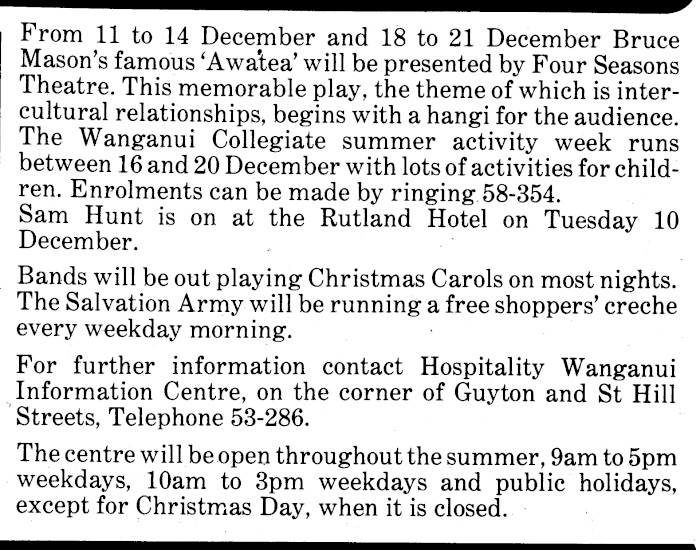 From 11 to 14 December and 18 to 21 December Bruce Mason's famous 'Awatea' will be presented by Four Seasons Theatre. This memorable play, the theme of which is intercultural relationships, begins with a hangi for the audience. The Wanganui Collegiate summer activity week runs between 16 and 20 December with lots of activities for children. Enrolments can be made by ringing 58-354.
Sam Hunt is on at the Rutland Hotel on Tuesday 10 December.

Bands will be out playing Christmas Carols on most nights. The Salvation Army will be running a free shoppers' creche every weekday morning.

For further information contact Hospitality Wanganui Information Centre, on the corner of Guyton and St Hill Streets, Telephone 53-286.

The centre will be open throughout the summer, 9am to 5pm weekdays, 10am to 3pm weekdays and public holidays, except for Christmas Day, when it is closed.